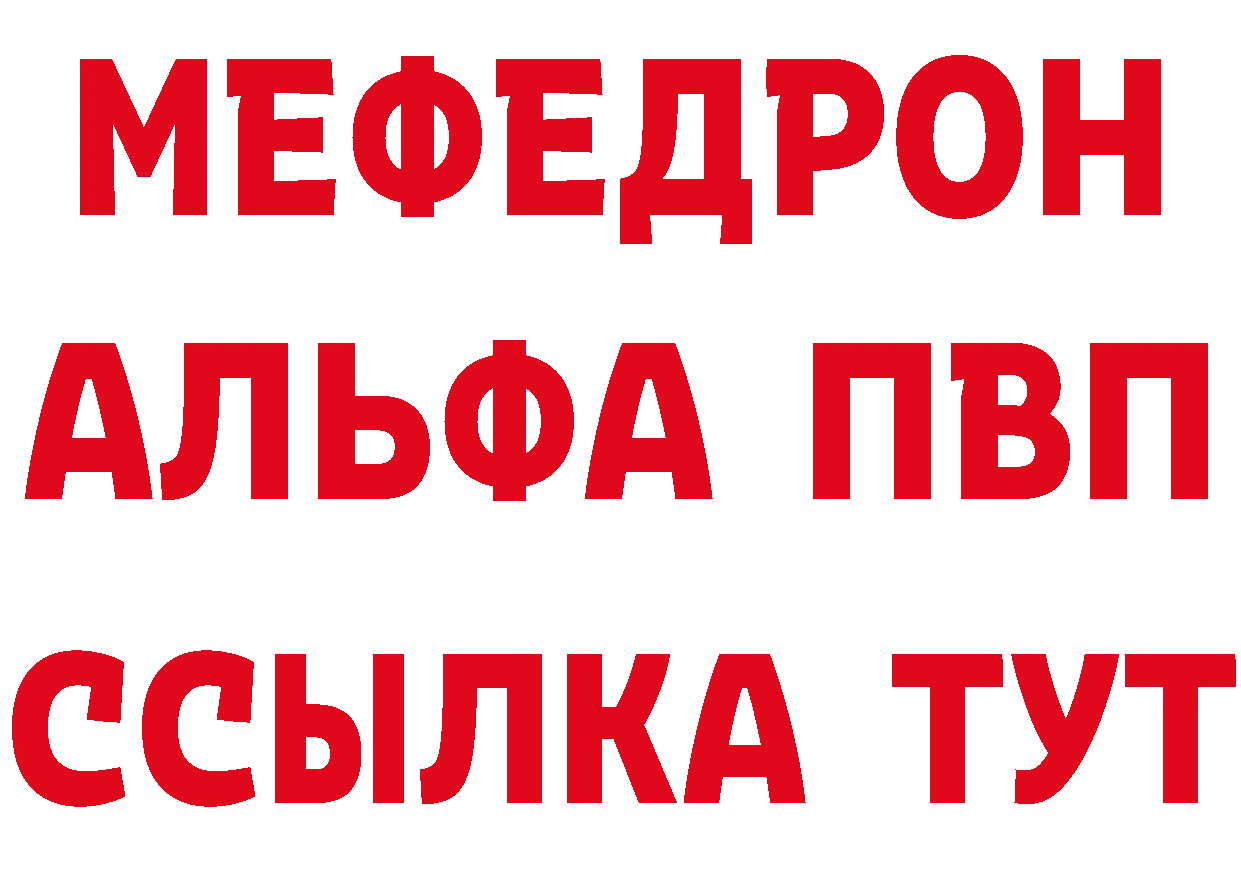 МЕФЕДРОН
АЛЬФА ПВП
ССЫЛКА ТУТ